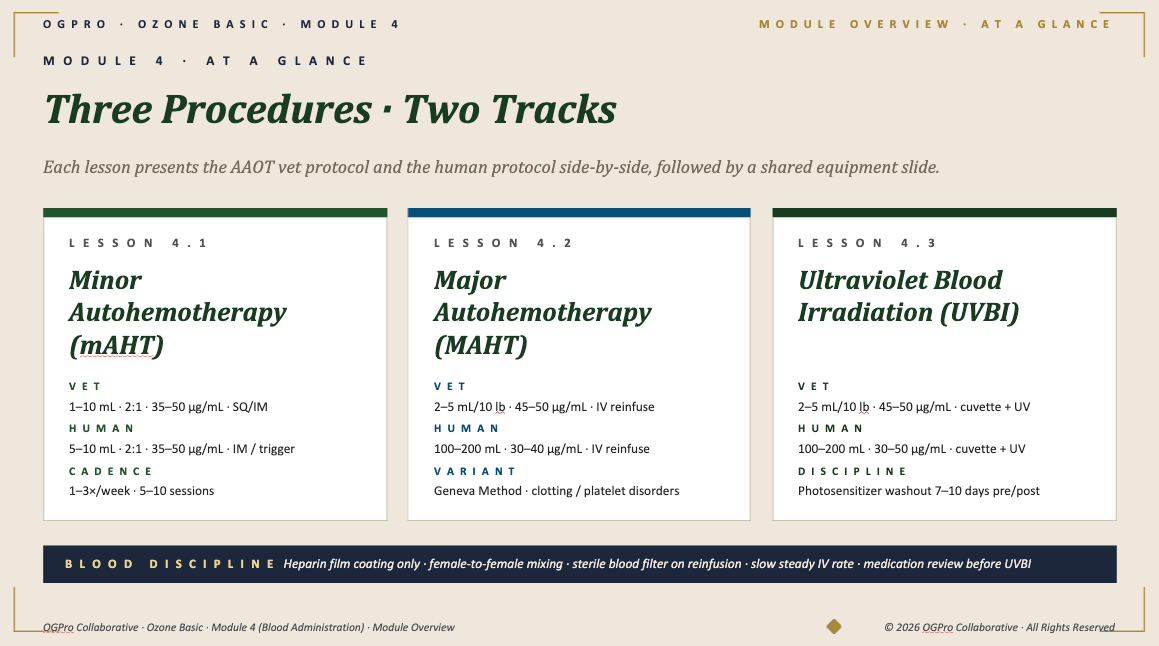 OGPRO · OZONE BASIC · MODULE 4

MODULE OVERVIEW · AT A GLANCE

MODULE 4 · AT A GLANCE

Three Procedures · Two Tracks

Each lesson presents the AAOT vet protocol and the human protocol side-by-side, followed by a shared equipment slide.

LESSON 4.1

Minor Autohemotherapy (mAHT)

VET
1–10 mL · 2:1 · 35–50 µg/mL · SQ/IM

HUMAN
5–10 mL · 2:1 · 35–50 µg/mL · IM / trigger

CADENCE
1–3×/week · 5–10 sessions

LESSON 4.2

Major Autohemotherapy (MAHT)

VET
2–5 mL/10 lb · 45–50 µg/mL · IV reinfuse

HUMAN
100–200 mL · 30–40 µg/mL · IV reinfuse

VARIANT
Geneva Method · clotting / platelet disorders

LESSON 4.3

Ultraviolet Blood Irradiation (UVBI)

VET
2–5 mL/10 lb · 45–50 µg/mL · cuvette + UV

HUMAN
100–200 mL · 30–50 µg/mL · cuvette + UV

DISCIPLINE
Photosensitizer washout 7–10 days pre/post

BLOOD DISCIPLINE Heparin film coating only · female-to-female mixing · sterile blood filter on reinfusion · slow steady IV rate · medication review before UVBI

OGPro Collaborative · Ozone Basic · Module 4 (Blood Administration) · Module Overview

© 2026 OGPro Collaborative · All Rights Reserved